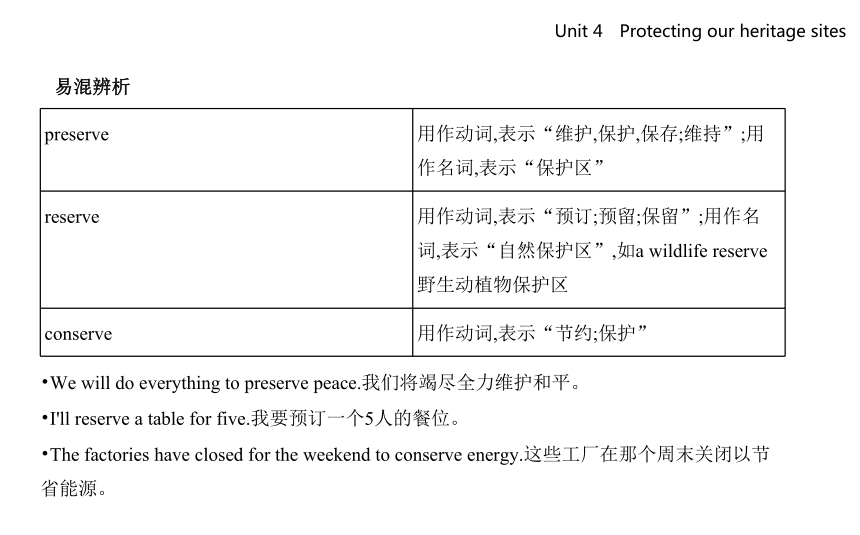 Unit 4　Protecting our heritage sites

易混辨析

| preserve | 用作动词,表示“维护,保护,保存;维持”;用作名词,表示“保护区” |
|---|---|
| reserve | 用作动词,表示“预订;预留;保留”;用作名词,表示“自然保护区”,如a wildlife reserve 野生动植物保护区 |
| conserve | 用作动词,表示“节约;保护” |

•We will do everything to preserve peace.我们将竭尽全力维护和平。

•I'll reserve a table for five.我要预订一个5人的餐位。

•The factories have closed for the weekend to conserve energy.这些工厂在那个周末关闭以节省能源。